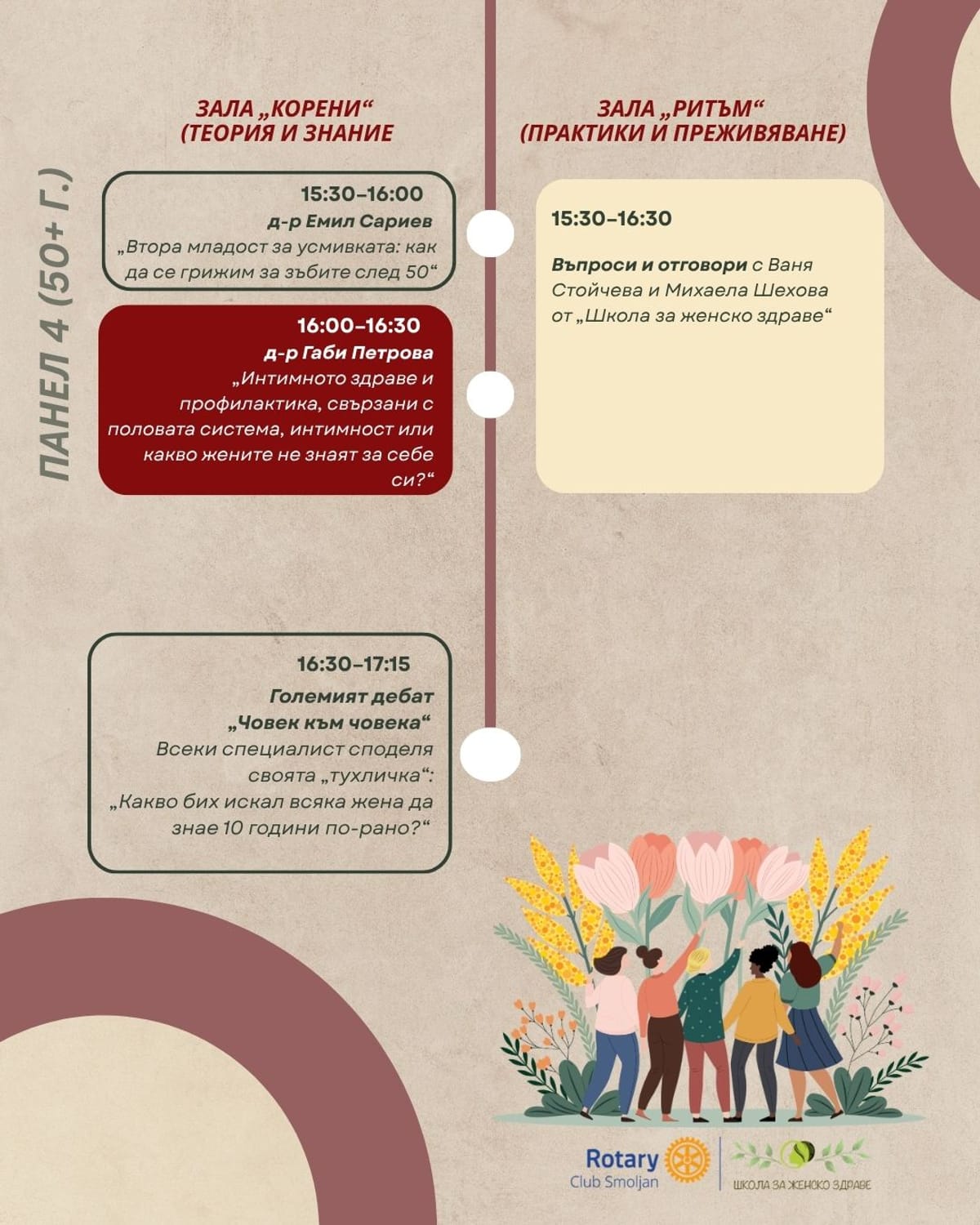 ПАНЕЛ 4 (50+ Г.)

ЗАЛА „КОРЕНИ“
(ТЕОРИЯ И ЗНАНИЕ

15:30–16:00
д-р Емил Сариев
„Втора младост за усмивката: как да се грижим за зъбите след 50“

16:00–16:30
д-р Габи Петрова
„Интимното здраве и профилактика, свързани с половата система, интимност или какво жените не знаят за себе си?“

16:30–17:15
Големият дебат
„Човек към човека“
Всеки специалист споделя своята „тухличка“:
„Какво бих искал всяка жена да знае 10 години по-рано?“

ЗАЛА „РИТЪМ“
(ПРАКТИКИ И ПРЕЖИВЯВАНЕ)

15:30–16:30

Въпроси и отговори с Ваня Стойчева и Михаела Шехова от „Школа за женско здраве“

Rotary
Club Smoljan

ШКОЛА ЗА ЖЕНСКО ЗДРАВЕ